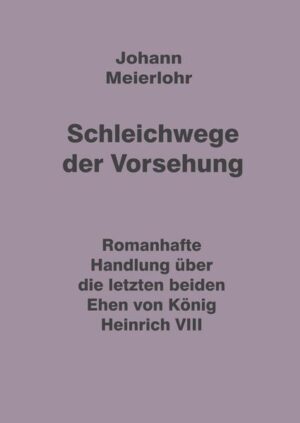 Johann
Meierlohr

Schleichwege
der Vorsehung

Romanhafte
Handlung über
die letzten beiden
Ehen von König
Heinrich VIII